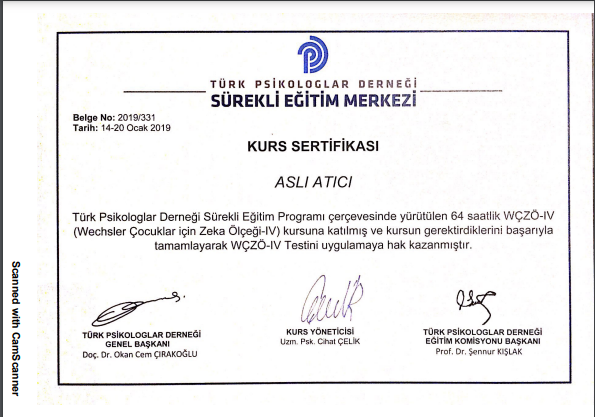 TÜRK PSİKOLOGLAR DERNEĞİ
SÜREKLİ EĞİTİM MERKEZİ

Belge No: 2019/331
Tarih: 14-20 Ocak 2019

KURS SERTİFİKASI

ASLI ATICI

Türk Psikologlar Derneği Sürekli Eğitim Programı çerçevesinde yürütülen 64 saatlik WÇZÖ-IV (Wechsler Çocuklar için Zeka Ölçeği-IV) kursuna katılmış ve kursun gerektirdiklerini başarıyla tamamlayarak WÇZÖ-IV Testini uygulamaya hak kazanmıştır.

TÜRK PSİKOLOGLAR DERNEĞİ
GENEL BAŞKANI
Doç. Dr. Okan Cem ÇIRAKOĞLU

KURS YÖNETİCİSİ
Uzm. Psk. Cihat ÇELİK

TÜRK PSİKOLOGLAR DERNEĞİ
EĞİTİM KOMİSYONU BAŞKANI
Prof. Dr. Şennur KIŞLAK

Scanned with CamScanner